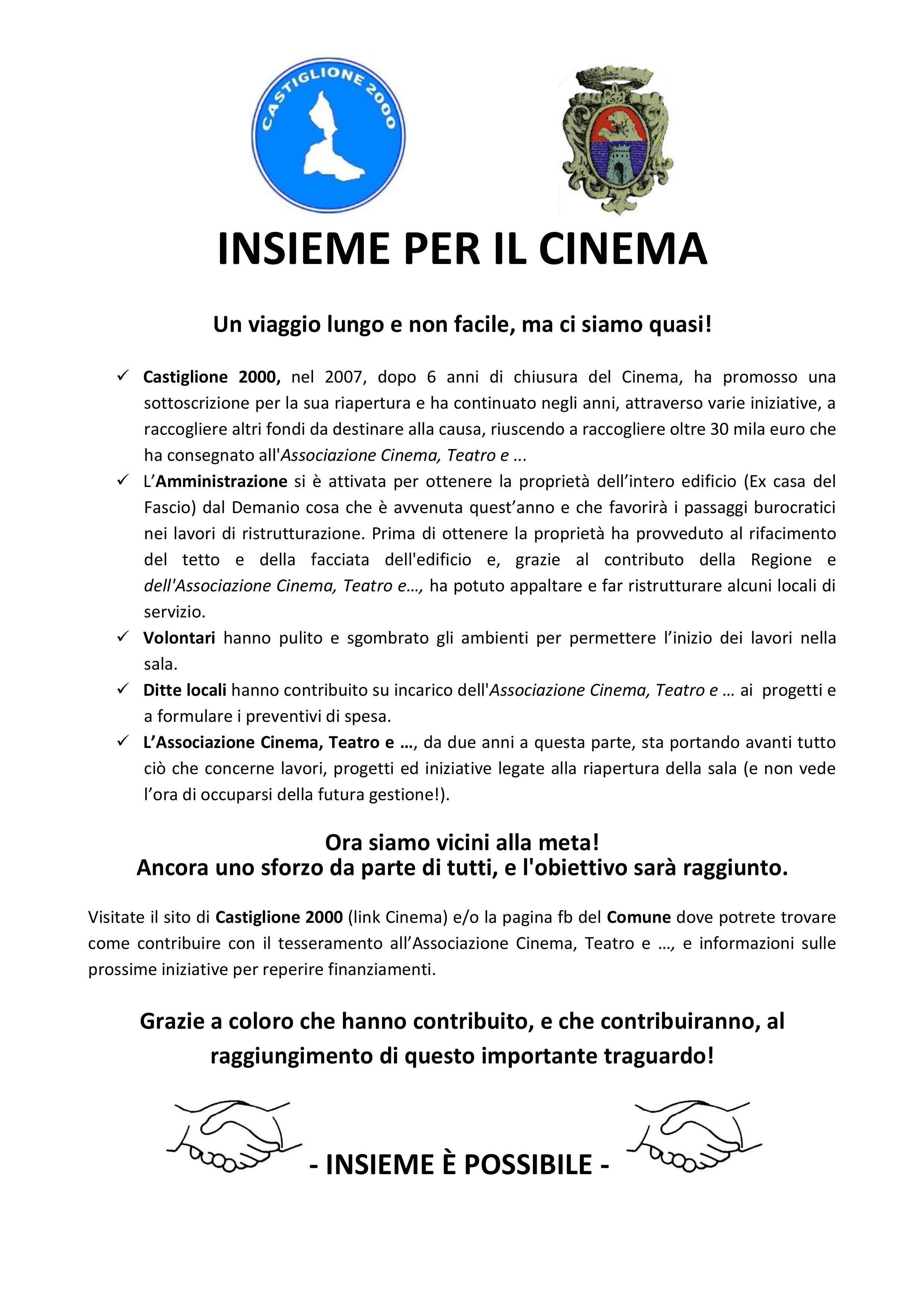 CASTIGLIONE 2000

INSIEME PER IL CINEMA

Un viaggio lungo e non facile, ma ci siamo quasi!

✓ Castiglione 2000, nel 2007, dopo 6 anni di chiusura del Cinema, ha promosso una sottoscrizione per la sua riapertura e ha continuato negli anni, attraverso varie iniziative, a raccogliere altri fondi da destinare alla causa, riuscendo a raccogliere oltre 30 mila euro che ha consegnato all'Associazione Cinema, Teatro e ...

✓ L'Amministrazione si è attivata per ottenere la proprietà dell'intero edificio (Ex casa del Fascio) dal Demanio cosa che è avvenuta quest'anno e che favorirà i passaggi burocratici nei lavori di ristrutturazione. Prima di ottenere la proprietà ha provveduto al rifacimento del tetto e della facciata dell'edificio e, grazie al contributo della Regione e dell'Associazione Cinema, Teatro e…, ha potuto appaltare e far ristrutturare alcuni locali di servizio.

✓ Volontari hanno pulito e sgombrato gli ambienti per permettere l'inizio dei lavori nella sala.

✓ Ditte locali hanno contribuito su incarico dell'Associazione Cinema, Teatro e … ai progetti e a formulare i preventivi di spesa.

✓ L'Associazione Cinema, Teatro e …, da due anni a questa parte, sta portando avanti tutto ciò che concerne lavori, progetti ed iniziative legate alla riapertura della sala (e non vede l'ora di occuparsi della futura gestione!).

Ora siamo vicini alla meta!
Ancora uno sforzo da parte di tutti, e l'obiettivo sarà raggiunto.

Visitate il sito di Castiglione 2000 (link Cinema) e/o la pagina fb del Comune dove potrete trovare come contribuire con il tesseramento all'Associazione Cinema, Teatro e …, e informazioni sulle prossime iniziative per reperire finanziamenti.

Grazie a coloro che hanno contribuito, e che contribuiranno, al raggiungimento di questo importante traguardo!

- INSIEME È POSSIBILE -